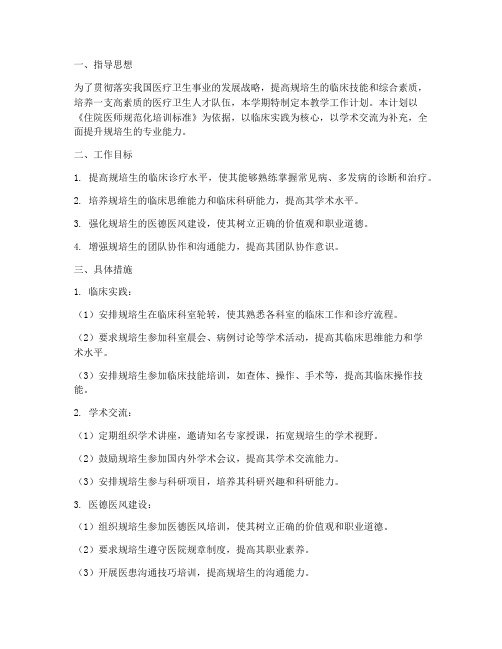 一、指导思想

为了贯彻落实我国医疗卫生事业的发展战略，提高规培生的临床技能和综合素质，培养一支高素质的医疗卫生人才队伍，本学期特制定本教学工作计划。本计划以《住院医师规范化培训标准》为依据，以临床实践为核心，以学术交流为补充，全面提升规培生的专业能力。

二、工作目标

1. 提高规培生的临床诊疗水平，使其能够熟练掌握常见病、多发病的诊断和治疗。

2. 培养规培生的临床思维能力和临床科研能力，提高其学术水平。

3. 强化规培生的医德医风建设，使其树立正确的价值观和职业道德。

4. 增强规培生的团队协作和沟通能力，提高其团队协作意识。

三、具体措施

1. 临床实践：

（1）安排规培生在临床科室轮转，使其熟悉各科室的临床工作和诊疗流程。

（2）要求规培生参加科室晨会、病例讨论等学术活动，提高其临床思维能力和学术水平。

（3）安排规培生参加临床技能培训，如查体、操作、手术等，提高其临床操作技能。

2. 学术交流：

（1）定期组织学术讲座，邀请知名专家授课，拓宽规培生的学术视野。

（2）鼓励规培生参加国内外学术会议，提高其学术交流能力。

（3）安排规培生参与科研项目，培养其科研兴趣和科研能力。

3. 医德医风建设：

（1）组织规培生参加医德医风培训，使其树立正确的价值观和职业道德。

（2）要求规培生遵守医院规章制度，提高其职业素养。

（3）开展医患沟通技巧培训，提高规培生的沟通能力。